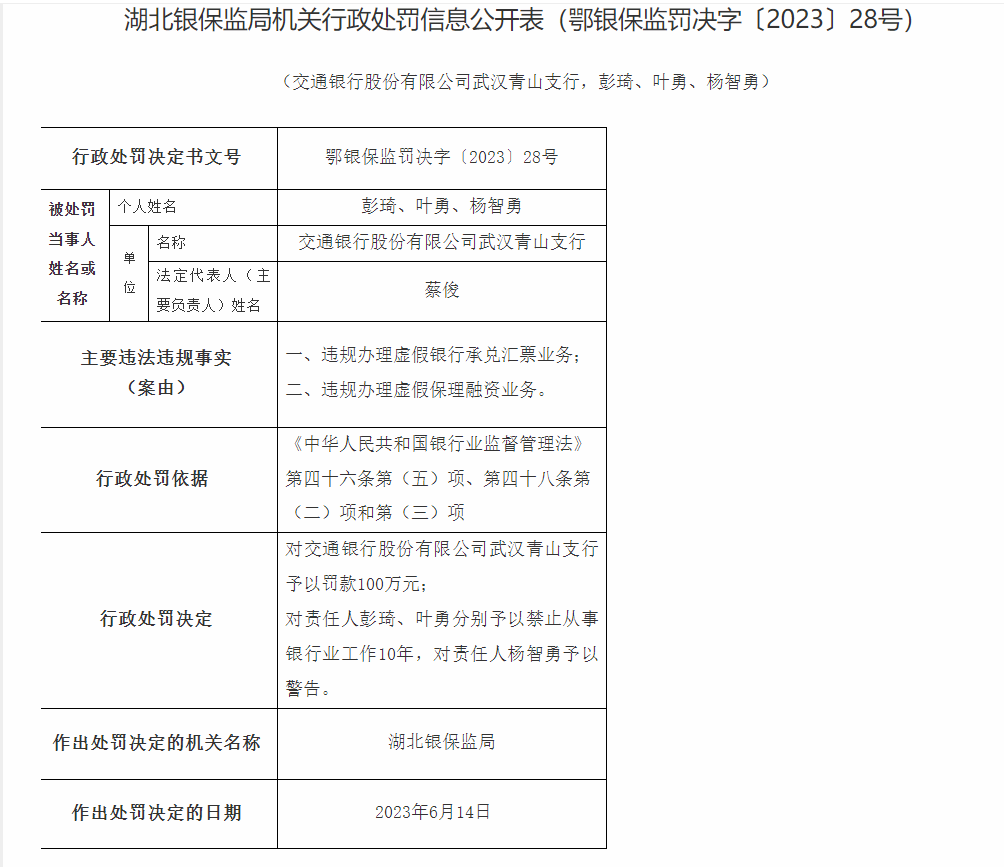 湖北银保监局机关行政处罚信息公开表（鄂银保监罚决字〔2023〕28号）

（交通银行股份有限公司武汉青山支行，彭琦、叶勇、杨智勇）

| 行政处罚决定书文号 | | | 鄂银保监罚决字〔2023〕28号 |
|---|---|---|---|
| 被处罚当事人姓名或名称 | 个人姓名 | | 彭琦、叶勇、杨智勇 |
| | 单位 | 名称 | 交通银行股份有限公司武汉青山支行 |
| | | 法定代表人（主要负责人）姓名 | 蔡俊 |
| 主要违法违规事实（案由） | | | 一、违规办理虚假银行承兑汇票业务；二、违规办理虚假保理融资业务。 |
| 行政处罚依据 | | | 《中华人民共和国银行业监督管理法》第四十六条第（五）项、第四十八条第（二）项和第（三）项 |
| 行政处罚决定 | | | 对交通银行股份有限公司武汉青山支行予以罚款100万元；对责任人彭琦、叶勇分别予以禁止从事银行业工作10年，对责任人杨智勇予以警告。 |
| 作出处罚决定的机关名称 | | | 湖北银保监局 |
| 作出处罚决定的日期 | | | 2023年6月14日 |